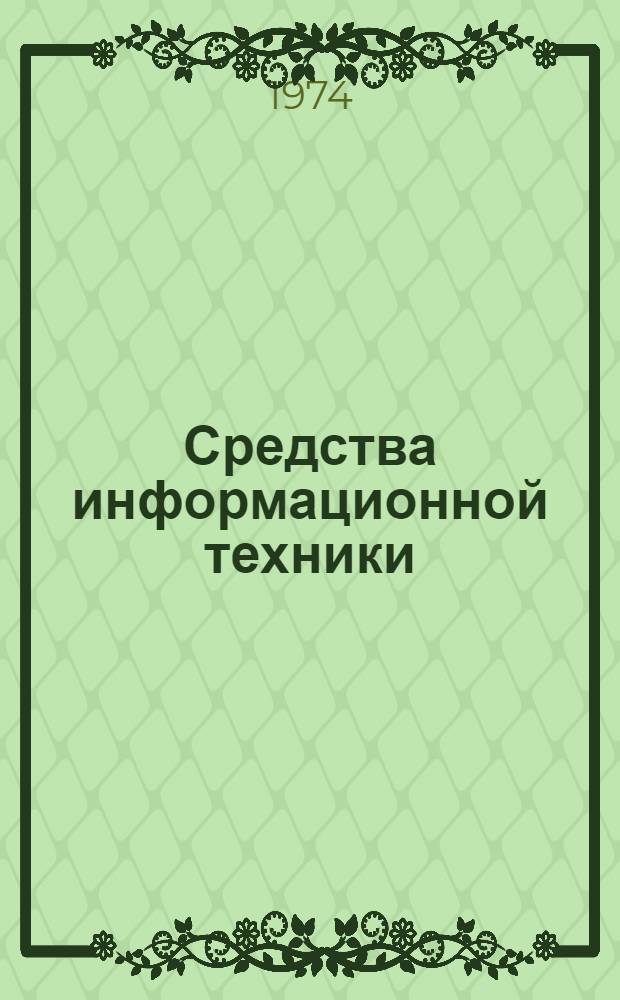 1974

Средства информационной техники